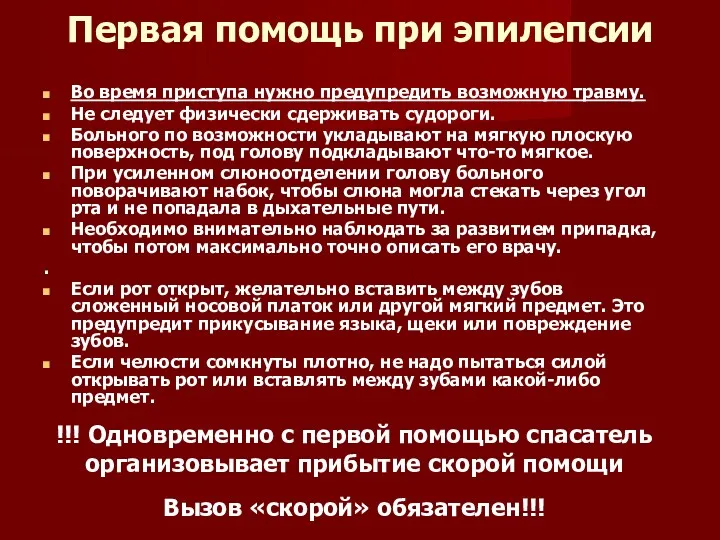 Первая помощь при эпилепсии

Во время приступа нужно предупредить возможную травму.

Не следует физически сдерживать судороги.

Больного по возможности укладывают на мягкую плоскую поверхность, под голову подкладывают что-то мягкое.

При усиленном слюноотделении голову больного поворачивают набок, чтобы слюна могла стекать через угол рта и не попадала в дыхательные пути.

Необходимо внимательно наблюдать за развитием припадка, чтобы потом максимально точно описать его врачу.

.

Если рот открыт, желательно вставить между зубов сложенный носовой платок или другой мягкий предмет. Это предупредит прикусывание языка, щеки или повреждение зубов.

Если челюсти сомкнуты плотно, не надо пытаться силой открывать рот или вставлять между зубами какой-либо предмет.

!!! Одновременно с первой помощью спасатель организовывает прибытие скорой помощи

Вызов «скорой» обязателен!!!